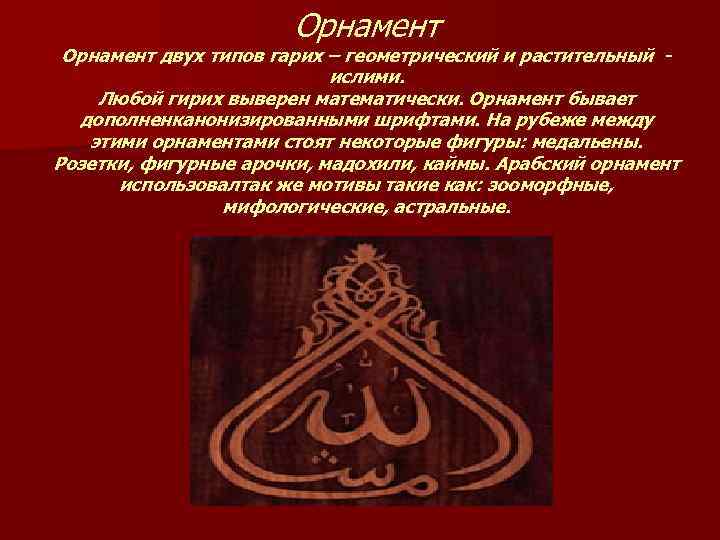 Орнамент

Орнамент двух типов гарих – геометрический и растительный - ислими.
Любой гирих выверен математически. Орнамент бывает дополненканонизированными шрифтами. На рубеже между этими орнаментами стоят некоторые фигуры: медальены. Розетки, фигурные арочки, мадохили, каймы. Арабский орнамент использовалтак же мотивы такие как: зооморфные, мифологические, астральные.